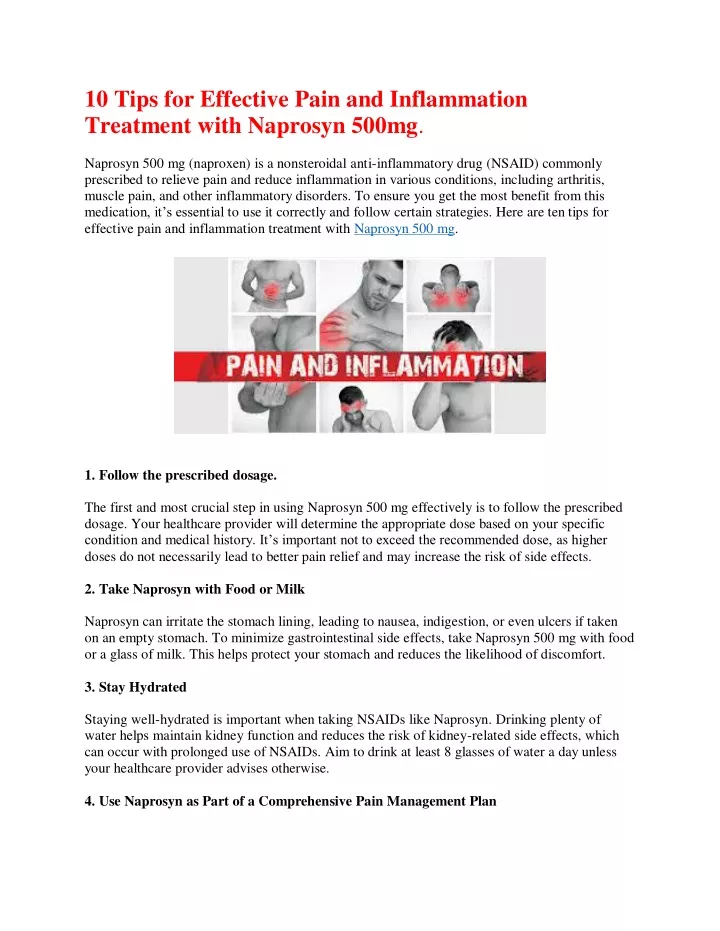 10 Tips for Effective Pain and Inflammation Treatment with Naprosyn 500mg.

Naprosyn 500 mg (naproxen) is a nonsteroidal anti-inflammatory drug (NSAID) commonly prescribed to relieve pain and reduce inflammation in various conditions, including arthritis, muscle pain, and other inflammatory disorders. To ensure you get the most benefit from this medication, it's essential to use it correctly and follow certain strategies. Here are ten tips for effective pain and inflammation treatment with Naprosyn 500 mg.

PAIN AND INFLAMMATION

1. Follow the prescribed dosage.

The first and most crucial step in using Naprosyn 500 mg effectively is to follow the prescribed dosage. Your healthcare provider will determine the appropriate dose based on your specific condition and medical history. It's important not to exceed the recommended dose, as higher doses do not necessarily lead to better pain relief and may increase the risk of side effects.

2. Take Naprosyn with Food or Milk

Naprosyn can irritate the stomach lining, leading to nausea, indigestion, or even ulcers if taken on an empty stomach. To minimize gastrointestinal side effects, take Naprosyn 500 mg with food or a glass of milk. This helps protect your stomach and reduces the likelihood of discomfort.

3. Stay Hydrated

Staying well-hydrated is important when taking NSAIDs like Naprosyn. Drinking plenty of water helps maintain kidney function and reduces the risk of kidney-related side effects, which can occur with prolonged use of NSAIDs. Aim to drink at least 8 glasses of water a day unless your healthcare provider advises otherwise.

4. Use Naprosyn as Part of a Comprehensive Pain Management Plan